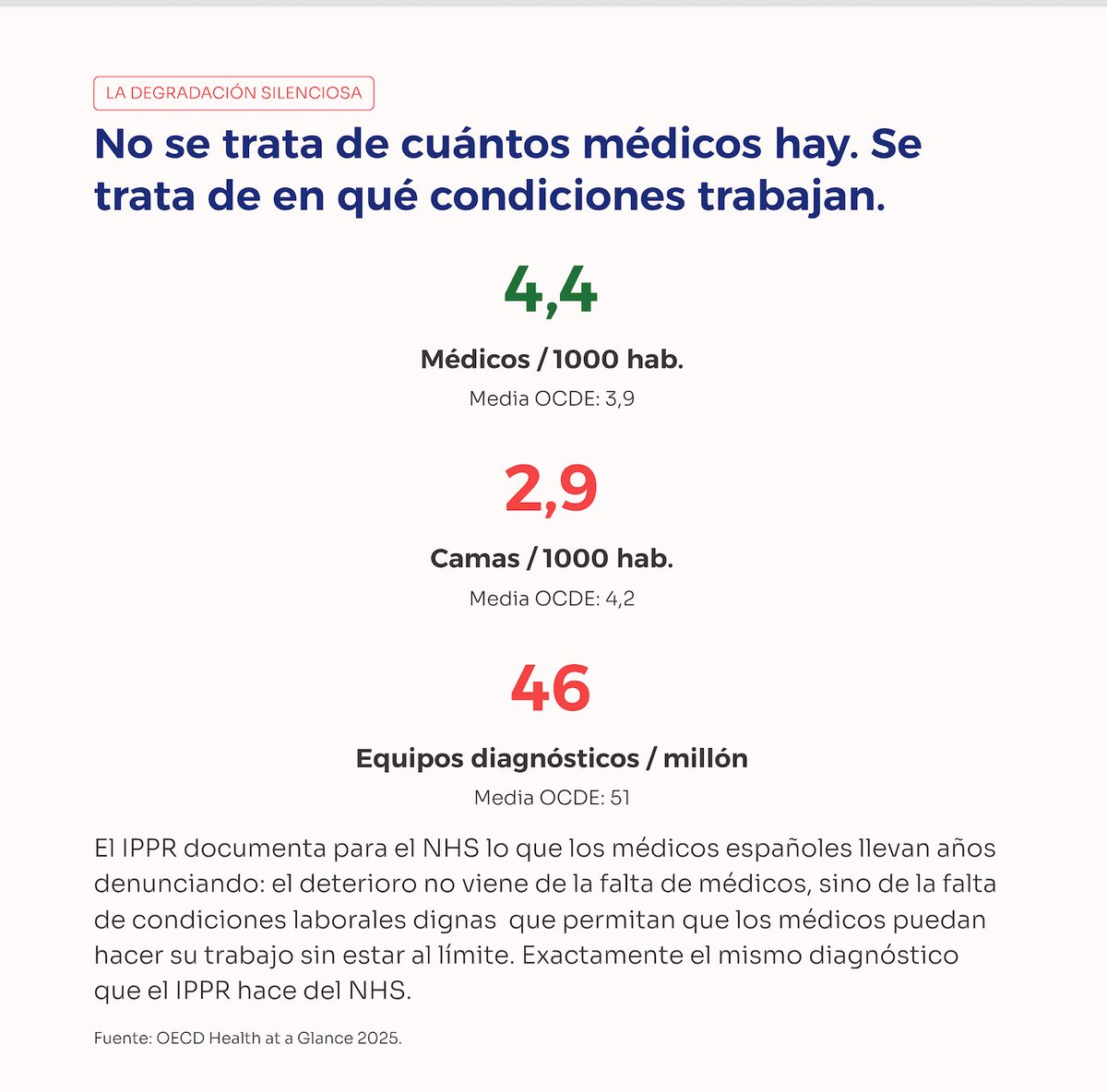 LA DEGRADACIÓN SILENCIOSA

No se trata de cuántos médicos hay. Se trata de en qué condiciones trabajan.

4,4

Médicos / 1000 hab.

Media OCDE: 3,9

2,9

Camas / 1000 hab.

Media OCDE: 4,2

46

Equipos diagnósticos / millón

Media OCDE: 51

El IPPR documenta para el NHS lo que los médicos españoles llevan años denunciando: el deterioro no viene de la falta de médicos, sino de la falta de condiciones laborales dignas que permitan que los médicos puedan hacer su trabajo sin estar al límite. Exactamente el mismo diagnóstico que el IPPR hace del NHS.

Fuente: OECD Health at a Glance 2025.